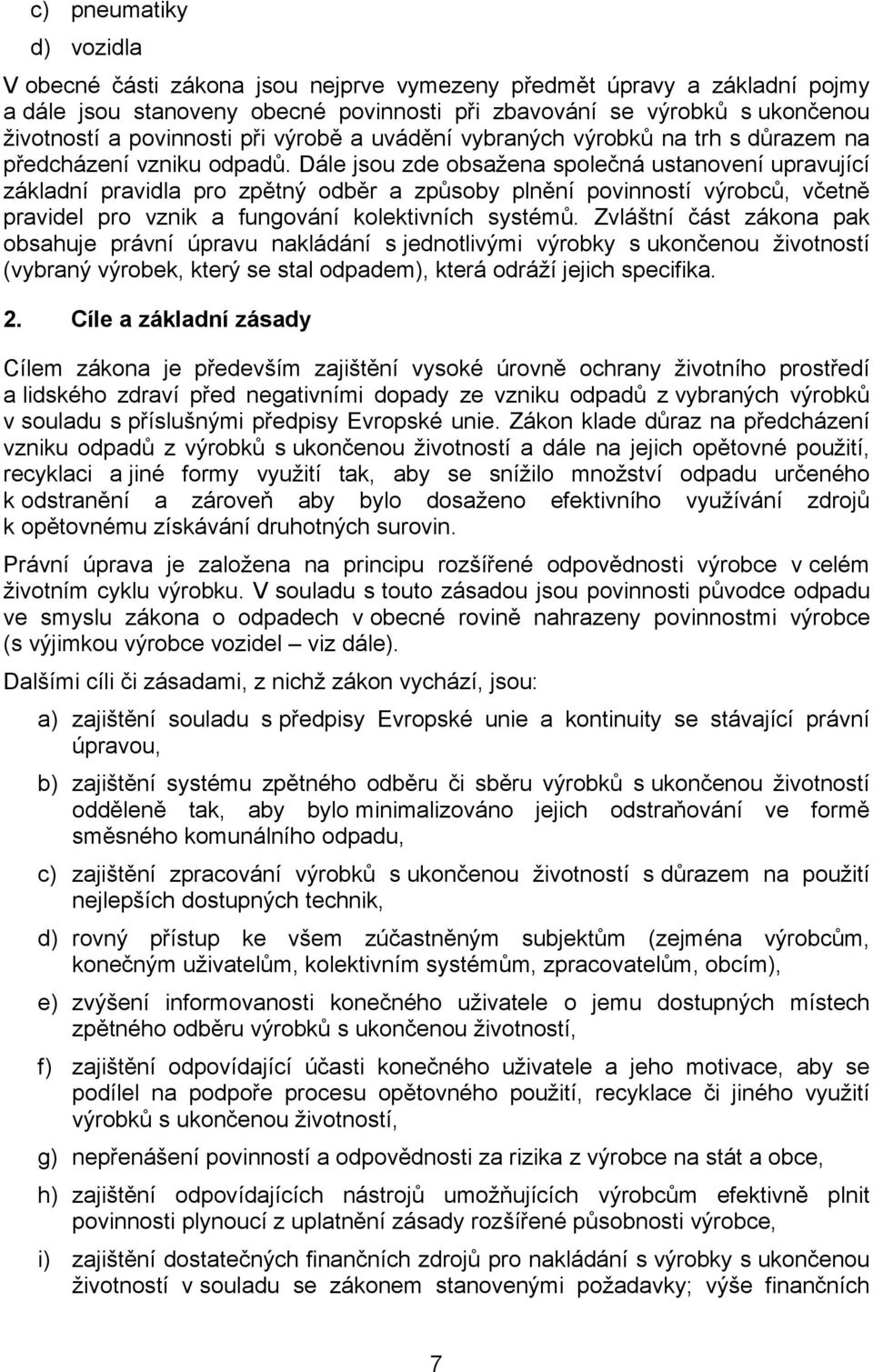 c) pneumatiky

d) vozidla

V obecné části zákona jsou nejprve vymezeny předmět úpravy a základní pojmy a dále jsou stanoveny obecné povinnosti při zbavování se výrobků s ukončenou životností a povinnosti při výrobě a uvádění vybraných výrobků na trh s důrazem na předcházení vzniku odpadů. Dále jsou zde obsažena společná ustanovení upravující základní pravidla pro zpětný odběr a způsoby plnění povinností výrobců, včetně pravidel pro vznik a fungování kolektivních systémů. Zvláštní část zákona pak obsahuje právní úpravu nakládání s jednotlivými výrobky s ukončenou životností (vybraný výrobek, který se stal odpadem), která odráží jejich specifika.

2. Cíle a základní zásady

Cílem zákona je především zajištění vysoké úrovně ochrany životního prostředí a lidského zdraví před negativními dopady ze vzniku odpadů z vybraných výrobků v souladu s příslušnými předpisy Evropské unie. Zákon klade důraz na předcházení vzniku odpadů z výrobků s ukončenou životností a dále na jejich opětovné použití, recyklaci a jiné formy využití tak, aby se snížilo množství odpadu určeného k odstranění a zároveň aby bylo dosaženo efektivního využívání zdrojů k opětovnému získávání druhotných surovin.

Právní úprava je založena na principu rozšířené odpovědnosti výrobce v celém životním cyklu výrobku. V souladu s touto zásadou jsou povinnosti původce odpadu ve smyslu zákona o odpadech v obecné rovině nahrazeny povinnostmi výrobce (s výjimkou výrobce vozidel – viz dále).

Dalšími cíli či zásadami, z nichž zákon vychází, jsou:

a) zajištění souladu s předpisy Evropské unie a kontinuity se stávající právní úpravou,

b) zajištění systému zpětného odběru či sběru výrobků s ukončenou životností odděleně tak, aby bylo minimalizováno jejich odstraňování ve formě směsného komunálního odpadu,

c) zajištění zpracování výrobků s ukončenou životností s důrazem na použití nejlepších dostupných technik,

d) rovný přístup ke všem zúčastněným subjektům (zejména výrobcům, konečným uživatelům, kolektivním systémům, zpracovatelům, obcím),

e) zvýšení informovanosti konečného uživatele o jemu dostupných místech zpětného odběru výrobků s ukončenou životností,

f) zajištění odpovídající účasti konečného uživatele a jeho motivace, aby se podílel na podpoře procesu opětovného použití, recyklace či jiného využití výrobků s ukončenou životností,

g) nepřenášení povinností a odpovědnosti za rizika z výrobce na stát a obce,

h) zajištění odpovídajících nástrojů umožňujících výrobcům efektivně plnit povinnosti plynoucí z uplatnění zásady rozšířené působnosti výrobce,

i) zajištění dostatečných finančních zdrojů pro nakládání s výrobky s ukončenou životností v souladu se zákonem stanovenými požadavky; výše finančních

7